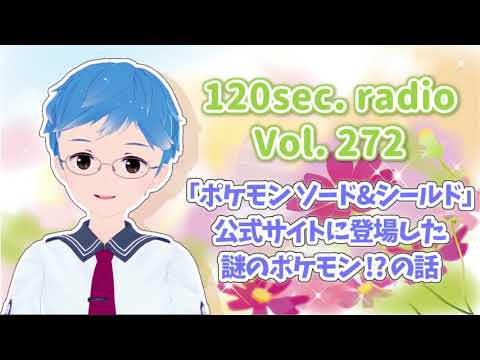 120sec. radio
Vol. 272

「ポケモン ソード&シールド」
公式サイトに登場した
謎のポケモン!?の話